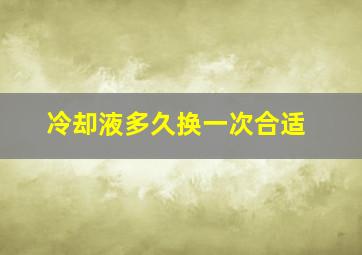 冷却液多久换一次合适